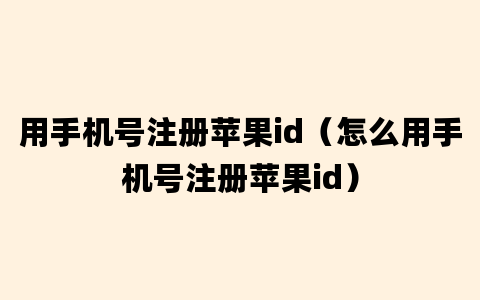 用手机号注册苹果id（怎么用手机号注册苹果id）